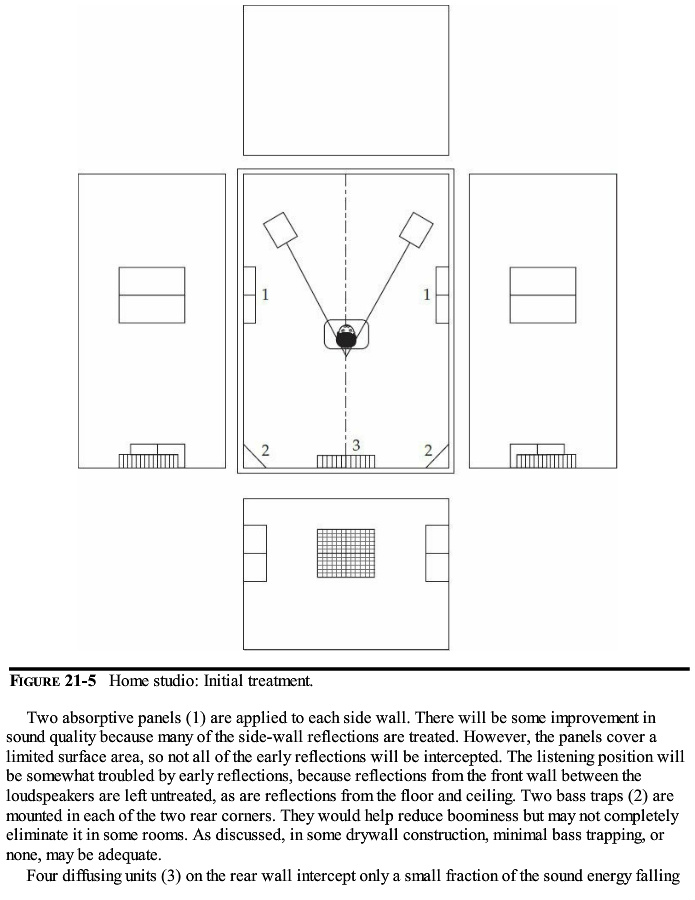 1

1

2

3

2

FIGURE 21-5 Home studio: Initial treatment.

Two absorptive panels (1) are applied to each side wall. There will be some improvement in sound quality because many of the side-wall reflections are treated. However, the panels cover a limited surface area, so not all of the early reflections will be intercepted. The listening position will be somewhat troubled by early reflections, because reflections from the front wall between the loudspeakers are left untreated, as are reflections from the floor and ceiling. Two bass traps (2) are mounted in each of the two rear corners. They would help reduce boominess but may not completely eliminate it in some rooms. As discussed, in some drywall construction, minimal bass trapping, or none, may be adequate.

Four diffusing units (3) on the rear wall intercept only a small fraction of the sound energy falling